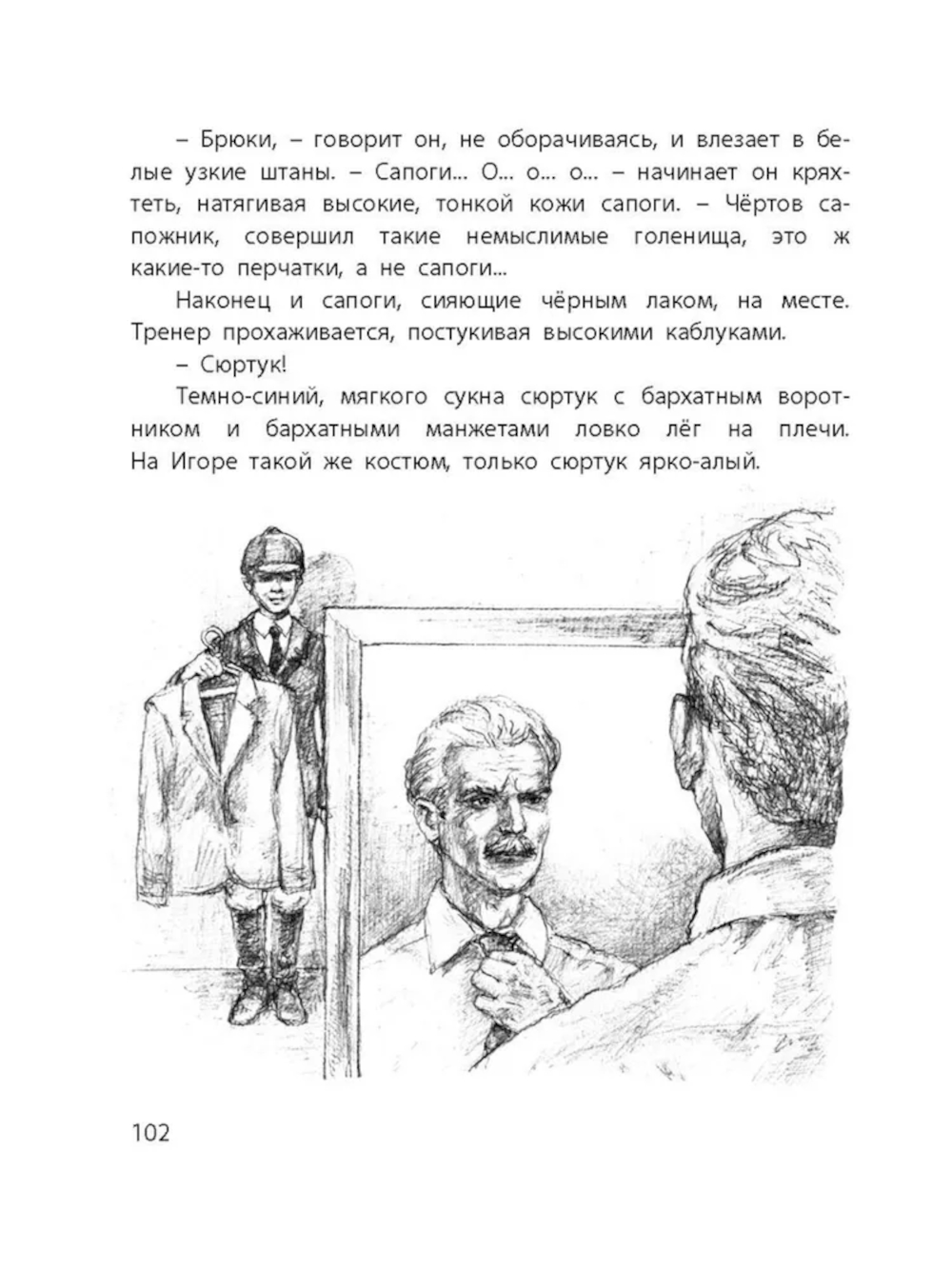 – Брюки, – говорит он, не оборачиваясь, и влезает в белые узкие штаны. – Сапоги... О... о... о... – начинает он кряхтеть, натягивая высокие, тонкой кожи сапоги. – Чёртов сапожник, совершил такие немыслимые голенища, это ж какие-то перчатки, а не сапоги...

Наконец и сапоги, сияющие чёрным лаком, на месте. Тренер прохаживается, постукивая высокими каблуками.

– Сюртук!

Темно-синий, мягкого сукна сюртук с бархатным воротником и бархатными манжетами ловко лёг на плечи. На Игоре такой же костюм, только сюртук ярко-алый.

102